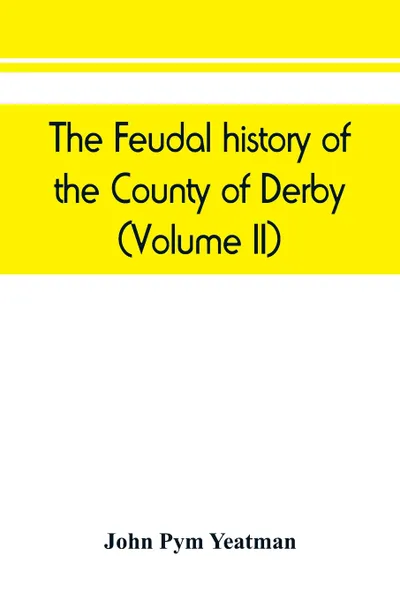 The Feudal history of the County of Derby (Volume II)

John Pym Yeatman